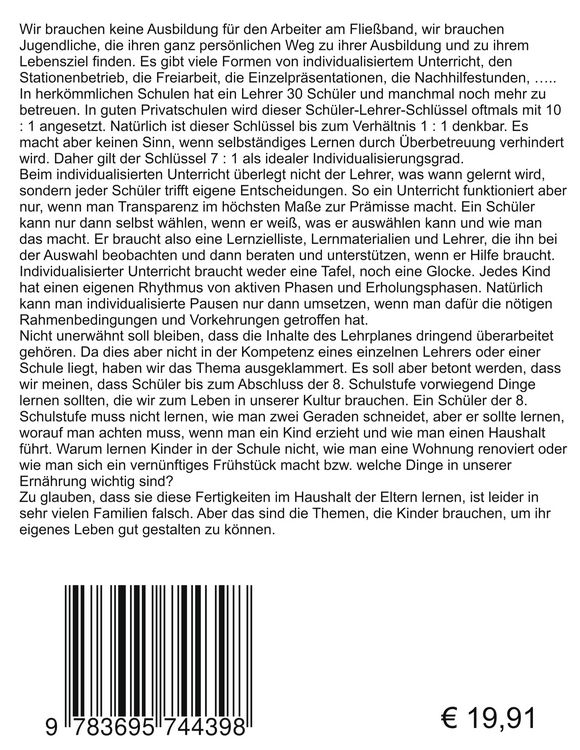 Wir brauchen keine Ausbildung für den Arbeiter am Fließband, wir brauchen Jugendliche, die ihren ganz persönlichen Weg zu ihrer Ausbildung und zu ihrem Lebensziel finden. Es gibt viele Formen von individualisiertem Unterricht, den Stationenbetrieb, die Freiarbeit, die Einzelpräsentationen, die Nachhilfestunden, ….. In herkömmlichen Schulen hat ein Lehrer 30 Schüler und manchmal noch mehr zu betreuen. In guten Privatschulen wird dieser Schüler-Lehrer-Schlüssel oftmals mit 10 : 1 angesetzt. Natürlich ist dieser Schlüssel bis zum Verhältnis 1 : 1 denkbar. Es macht aber keinen Sinn, wenn selbständiges Lernen durch Überbetreuung verhindert wird. Daher gilt der Schlüssel 7 : 1 als idealer Individualisierungsgrad.
Beim individualisierten Unterricht überlegt nicht der Lehrer, was wann gelernt wird, sondern jeder Schüler trifft eigene Entscheidungen. So ein Unterricht funktioniert aber nur, wenn man Transparenz im höchsten Maße zur Prämisse macht. Ein Schüler kann nur dann selbst wählen, wenn er weiß, was er auswählen kann und wie man das macht. Er braucht also eine Lernzielliste, Lernmaterialien und Lehrer, die ihn bei der Auswahl beobachten und dann beraten und unterstützen, wenn er Hilfe braucht. Individualisierter Unterricht braucht weder eine Tafel, noch eine Glocke. Jedes Kind hat einen eigenen Rhythmus von aktiven Phasen und Erholungsphasen. Natürlich kann man individualisierte Pausen nur dann umsetzen, wenn man dafür die nötigen Rahmenbedingungen und Vorkehrungen getroffen hat.
Nicht unerwähnt soll bleiben, dass die Inhalte des Lehrplanes dringend überarbeitet gehören. Da dies aber nicht in der Kompetenz eines einzelnen Lehrers oder einer Schule liegt, haben wir das Thema ausgeklammert. Es soll aber betont werden, dass wir meinen, dass Schüler bis zum Abschluss der 8. Schulstufe vorwiegend Dinge lernen sollten, die wir zum Leben in unserer Kultur brauchen. Ein Schüler der 8. Schulstufe muss nicht lernen, wie man zwei Geraden schneidet, aber er sollte lernen, worauf man achten muss, wenn man ein Kind erzieht und wie man einen Haushalt führt. Warum lernen Kinder in der Schule nicht, wie man eine Wohnung renoviert oder wie man sich ein vernünftiges Frühstück macht bzw. welche Dinge in unserer Ernährung wichtig sind?
Zu glauben, dass sie diese Fertigkeiten im Haushalt der Eltern lernen, ist leider in sehr vielen Familien falsch. Aber das sind die Themen, die Kinder brauchen, um ihr eigenes Leben gut gestalten zu können.

9 783695 744398

€ 19,91